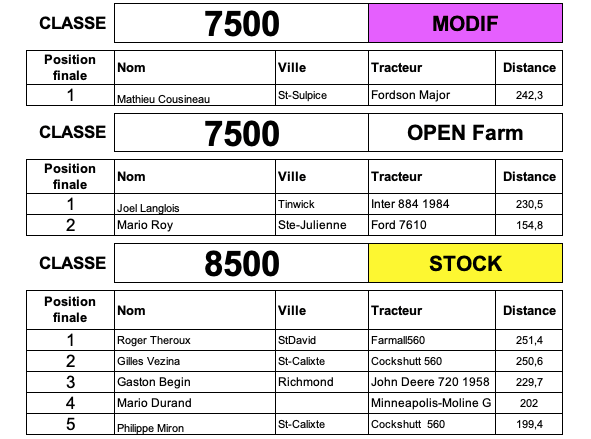 CLASSE 7500 MODIF

| Position finale | Nom | Ville | Tracteur | Distance |
|---|---|---|---|---|
| 1 | Mathieu Cousineau | St-Sulpice | Fordson Major | 242,3 |

CLASSE 7500 OPEN Farm

| Position finale | Nom | Ville | Tracteur | Distance |
|---|---|---|---|---|
| 1 | Joel Langlois | Tinwick | Inter 884 1984 | 230,5 |
| 2 | Mario Roy | Ste-Julienne | Ford 7610 | 154,8 |

CLASSE 8500 STOCK

| Position finale | Nom | Ville | Tracteur | Distance |
|---|---|---|---|---|
| 1 | Roger Theroux | StDavid | Farmall560 | 251,4 |
| 2 | Gilles Vezina | St-Calixte | Cockshutt 560 | 250,6 |
| 3 | Gaston Begin | Richmond | John Deere 720 1958 | 229,7 |
| 4 | Mario Durand | | Minneapolis-Moline G | 202 |
| 5 | Philippe Miron | St-Calixte | Cockshutt 560 | 199,4 |